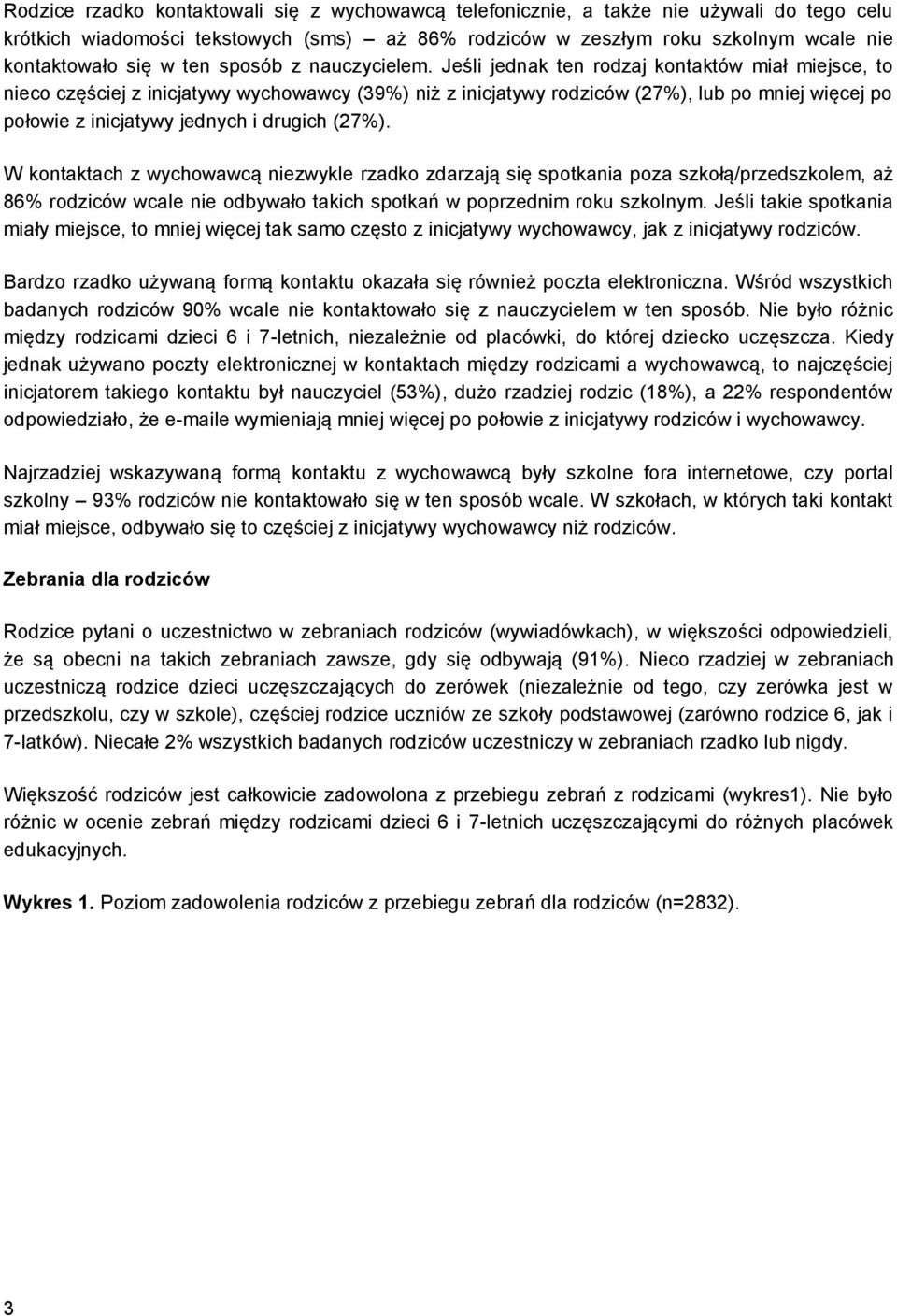 Rodzice rzadko kontaktowali się z wychowawcą telefonicznie, a także nie używali do tego celu krótkich wiadomości tekstowych (sms) – aż 86% rodziców w zeszłym roku szkolnym wcale nie kontaktowało się w ten sposób z nauczycielem. Jeśli jednak ten rodzaj kontaktów miał miejsce, to nieco częściej z inicjatywy wychowawcy (39%) niż z inicjatywy rodziców (27%), lub po mniej więcej po połowie z inicjatywy jednych i drugich (27%).

W kontaktach z wychowawcą niezwykle rzadko zdarzają się spotkania poza szkołą/przedszkolem, aż 86% rodziców wcale nie odbywało takich spotkań w poprzednim roku szkolnym. Jeśli takie spotkania miały miejsce, to mniej więcej tak samo często z inicjatywy wychowawcy, jak z inicjatywy rodziców.

Bardzo rzadko używaną formą kontaktu okazała się również poczta elektroniczna. Wśród wszystkich badanych rodziców 90% wcale nie kontaktowało się z nauczycielem w ten sposób. Nie było różnic między rodzicami dzieci 6 i 7-letnich, niezależnie od placówki, do której dziecko uczęszcza. Kiedy jednak używano poczty elektronicznej w kontaktach między rodzicami a wychowawcą, to najczęściej inicjatorem takiego kontaktu był nauczyciel (53%), dużo rzadziej rodzic (18%), a 22% respondentów odpowiedziało, że e-maile wymieniają mniej więcej po połowie z inicjatywy rodziców i wychowawcy.

Najrzadziej wskazywaną formą kontaktu z wychowawcą były szkolne fora internetowe, czy portal szkolny – 93% rodziców nie kontaktowało się w ten sposób wcale. W szkołach, w których taki kontakt miał miejsce, odbywało się to częściej z inicjatywy wychowawcy niż rodziców.

Zebrania dla rodziców

Rodzice pytani o uczestnictwo w zebraniach rodziców (wywiadówkach), w większości odpowiedzieli, że są obecni na takich zebraniach zawsze, gdy się odbywają (91%). Nieco rzadziej w zebraniach uczestniczą rodzice dzieci uczęszczających do zerówek (niezależnie od tego, czy zerówka jest w przedszkolu, czy w szkole), częściej rodzice uczniów ze szkoły podstawowej (zarówno rodzice 6, jak i 7-latków). Niecałe 2% wszystkich badanych rodziców uczestniczy w zebraniach rzadko lub nigdy.

Większość rodziców jest całkowicie zadowolona z przebiegu zebrań z rodzicami (wykres1). Nie było różnic w ocenie zebrań między rodzicami dzieci 6 i 7-letnich uczęszczającymi do różnych placówek edukacyjnych.

Wykres 1. Poziom zadowolenia rodziców z przebiegu zebrań dla rodziców (n=2832).

3